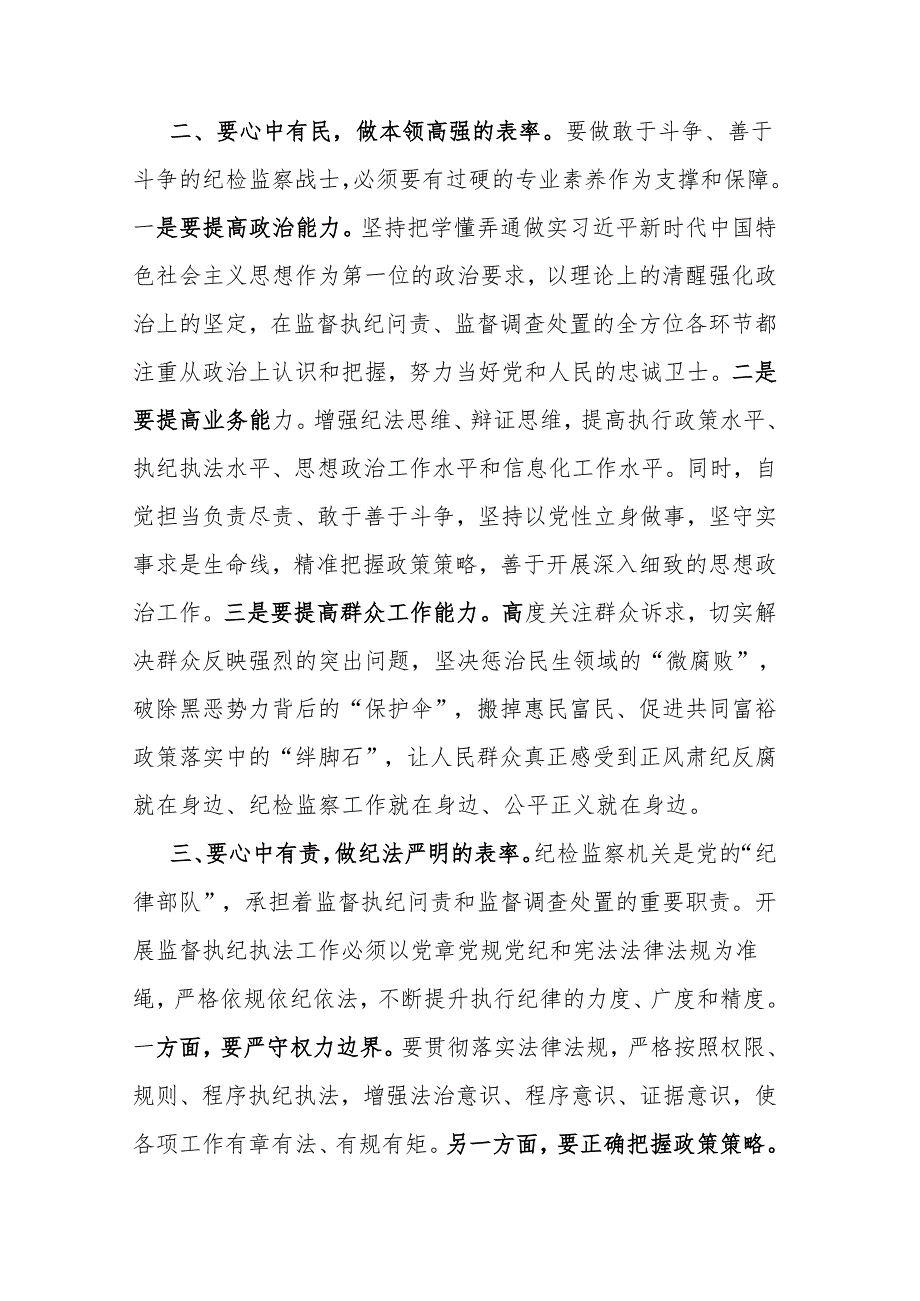 二、要心中有民，做本领高强的表率。要做敢于斗争、善于斗争的纪检监察战士，必须要有过硬的专业素养作为支撑和保障。一是要提高政治能力。坚持把学懂弄通做实习近平新时代中国特色社会主义思想作为第一位的政治要求，以理论上的清醒强化政治上的坚定，在监督执纪问责、监督调查处置的全方位各环节都注重从政治上认识和把握，努力当好党和人民的忠诚卫士。二是要提高业务能力。增强纪法思维、辩证思维，提高执行政策水平、执纪执法水平、思想政治工作水平和信息化工作水平。同时，自觉担当负责尽责、敢于善于斗争，坚持以党性立身做事，坚守实事求是生命线，精准把握政策策略，善于开展深入细致的思想政治工作。三是要提高群众工作能力。高度关注群众诉求，切实解决群众反映强烈的突出问题，坚决惩治民生领域的“微腐败”，破除黑恶势力背后的“保护伞”，搬掉惠民富民、促进共同富裕政策落实中的“绊脚石”，让人民群众真正感受到正风肃纪反腐就在身边、纪检监察工作就在身边、公平正义就在身边。

三、要心中有责，做纪法严明的表率。纪检监察机关是党的“纪律部队”，承担着监督执纪问责和监督调查处置的重要职责。开展监督执纪执法工作必须以党章党规党纪和宪法法律法规为准绳，严格依规依纪依法，不断提升执行纪律的力度、广度和精度。一方面，要严守权力边界。要贯彻落实法律法规，严格按照权限、规则、程序执纪执法，增强法治意识、程序意识、证据意识，使各项工作有章有法、有规有矩。另一方面，要正确把握政策策略。